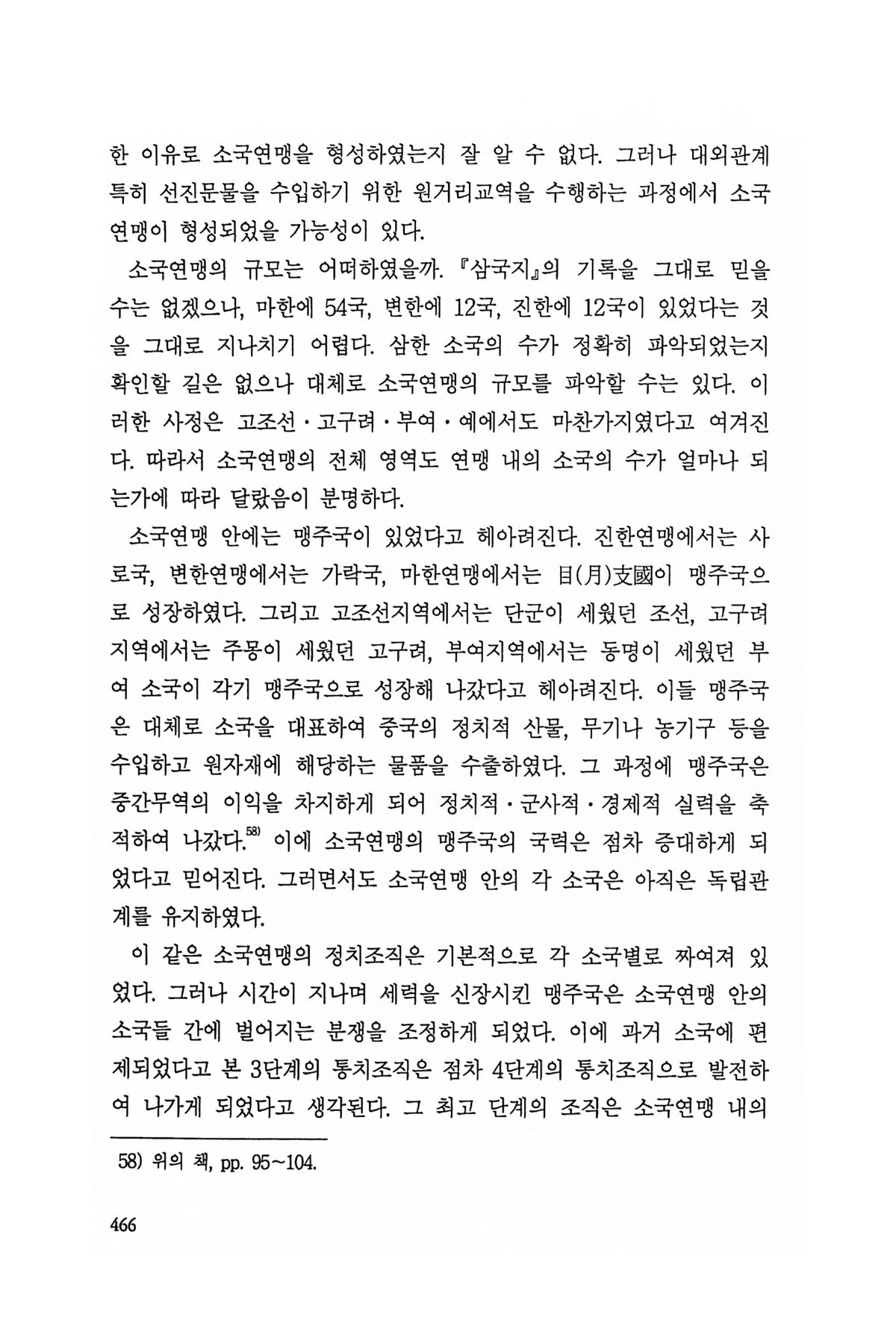 한 이유로 소국연맹을 형성하였는지 잘 알 수 없다. 그러나 대외관계 특히 선진문물을 수입하기 위한 원거리교역을 수행하는 과정에서 소국연맹이 형성되었을 가능성이 있다.

소국연맹의 규모는 어떠하였을까. 『삼국지』의 기록을 그대로 믿을 수는 없겠으나, 마한에 54국, 변한에 12국, 진한에 12국이 있었다는 것을 그대로 지나치기 어렵다. 삼한 소국의 수가 정확히 파악되었는지 확인할 길은 없으나 대체로 소국연맹의 규모를 파악할 수는 있다. 이러한 사정은 고조선·고구려·부여·예에서도 마찬가지였다고 여겨진다. 따라서 소국연맹의 전체 영역도 연맹 내의 소국의 수가 얼마나 되는가에 따라 달랐음이 분명하다.

소국연맹 안에는 맹주국이 있었다고 헤아려진다. 진한연맹에서는 사로국, 변한연맹에서는 가락국, 마한연맹에서는 目(月)支國이 맹주국으로 성장하였다. 그리고 고조선지역에서는 단군이 세웠던 조선, 고구려지역에서는 주몽이 세웠던 고구려, 부여지역에서는 동명이 세웠던 부여 소국이 각기 맹주국으로 성장해 나갔다고 헤아려진다. 이들 맹주국은 대체로 소국을 대표하여 중국의 정치적 산물, 무기나 농기구 등을 수입하고 원자재에 해당하는 물품을 수출하였다. 그 과정에 맹주국은 중간무역의 이익을 차지하게 되어 정치적·군사적·경제적 실력을 축적하여 나갔다.$^{58)}$ 이에 소국연맹의 맹주국의 국력은 점차 증대하게 되었다고 믿어진다. 그러면서도 소국연맹 안의 각 소국은 아직은 독립관계를 유지하였다.

이 같은 소국연맹의 정치조직은 기본적으로 각 소국별로 짜여져 있었다. 그러나 시간이 지나며 세력을 신장시킨 맹주국은 소국연맹 안의 소국들 간에 벌어지는 분쟁을 조정하게 되었다. 이에 과거 소국에 편제되었다고 본 3단계의 통치조직은 점차 4단계의 통치조직으로 발전하여 나가게 되었다고 생각된다. 그 최고 단계의 조직은 소국연맹 내의

58) 위의 책, pp. 95~104.

466